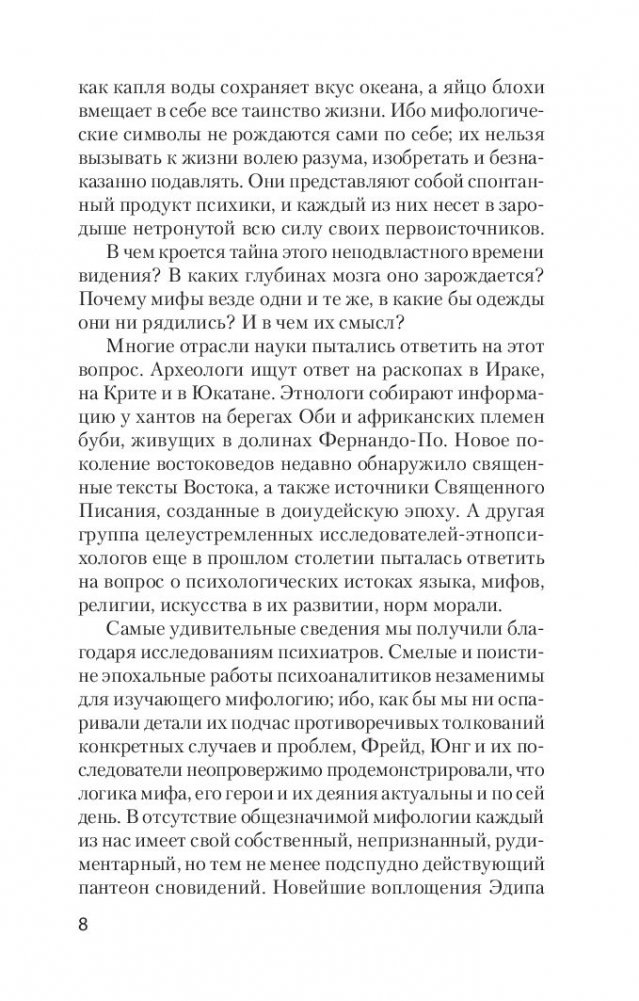 как капля воды сохраняет вкус океана, а яйцо блохи вмещает в себе все таинство жизни. Ибо мифологические символы не рождаются сами по себе; их нельзя вызывать к жизни волею разума, изобретать и безнаказанно подавлять. Они представляют собой спонтанный продукт психики, и каждый из них несет в зародыше нетронутой всю силу своих первоисточников.

В чем кроется тайна этого неподвластного времени видения? В каких глубинах мозга оно зарождается? Почему мифы везде одни и те же, в какие бы одежды они ни рядились? И в чем их смысл?

Многие отрасли науки пытались ответить на этот вопрос. Археологи ищут ответ на раскопах в Ираке, на Крите и в Юкатане. Этнологи собирают информацию у хантов на берегах Оби и африканских племен буби, живущих в долинах Фернандо-По. Новое поколение востоковедов недавно обнаружило священные тексты Востока, а также источники Священного Писания, созданные в доиудейскую эпоху. А другая группа целеустремленных исследователей-этнопсихологов еще в прошлом столетии пыталась ответить на вопрос о психологических истоках языка, мифов, религии, искусства в их развитии, норм морали.

Самые удивительные сведения мы получили благодаря исследованиям психиатров. Смелые и поистине эпохальные работы психоаналитиков незаменимы для изучающего мифологию; ибо, как бы мы ни оспаривали детали их подчас противоречивых толкований конкретных случаев и проблем, Фрейд, Юнг и их последователи неопровержимо продемонстрировали, что логика мифа, его герои и их деяния актуальны и по сей день. В отсутствие общезначимой мифологии каждый из нас имеет свой собственный, непризнанный, рудиментарный, но тем не менее подспудно действующий пантеон сновидений. Новейшие воплощения Эдипа

8